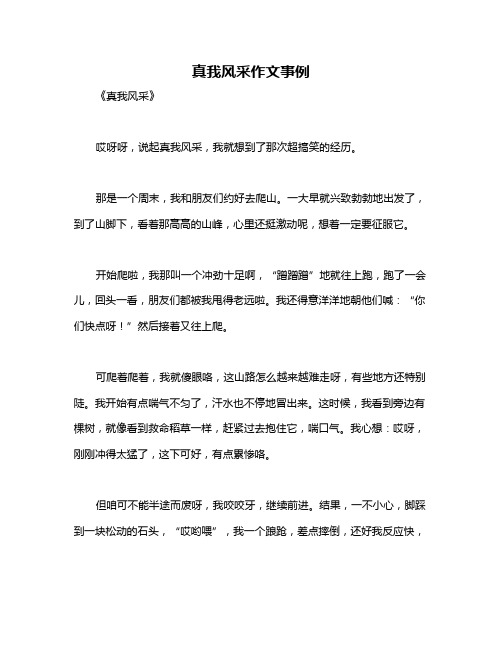 真我风采作文事例

《真我风采》

哎呀呀，说起真我风采，我就想到了那次超搞笑的经历。

那是一个周末，我和朋友们约好去爬山。一大早就兴致勃勃地出发了，到了山脚下，看着那高高的山峰，心里还挺激动呢，想着一定要征服它。

开始爬啦，我那叫一个冲劲十足啊，“蹭蹭蹭”地就往上跑，跑了一会儿，回头一看，朋友们都被我甩得老远啦。我还得意洋洋地朝他们喊：“你们快点呀！”然后接着又往上爬。

可爬着爬着，我就傻眼咯，这山路怎么越来越难走呀，有些地方还特别陡。我开始有点喘气不匀了，汗水也不停地冒出来。这时候，我看到旁边有棵树，就像看到救命稻草一样，赶紧过去抱住它，喘口气。我心想：哎呀，刚刚冲得太猛了，这下可好，有点累惨咯。

但咱可不能半途而废呀，我咬咬牙，继续前进。结果，一不小心，脚踩到一块松动的石头，“哎哟喂”，我一个踉跄，差点摔倒，还好我反应快，